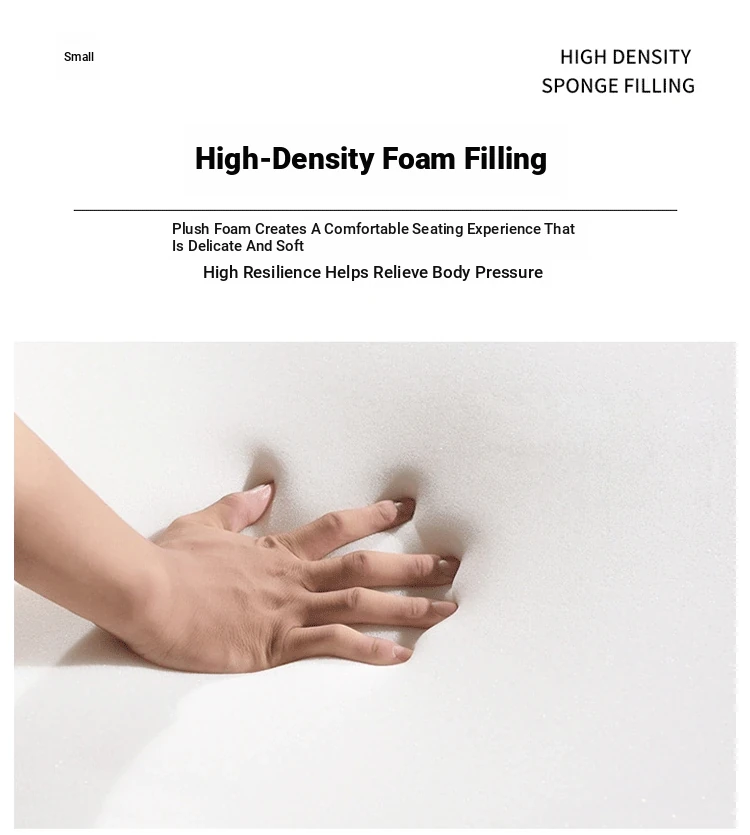 Small

HIGH DENSITY
SPONGE FILLING

High-Density Foam Filling

Plush Foam Creates A Comfortable Seating Experience That Is Delicate And Soft

High Resilience Helps Relieve Body Pressure